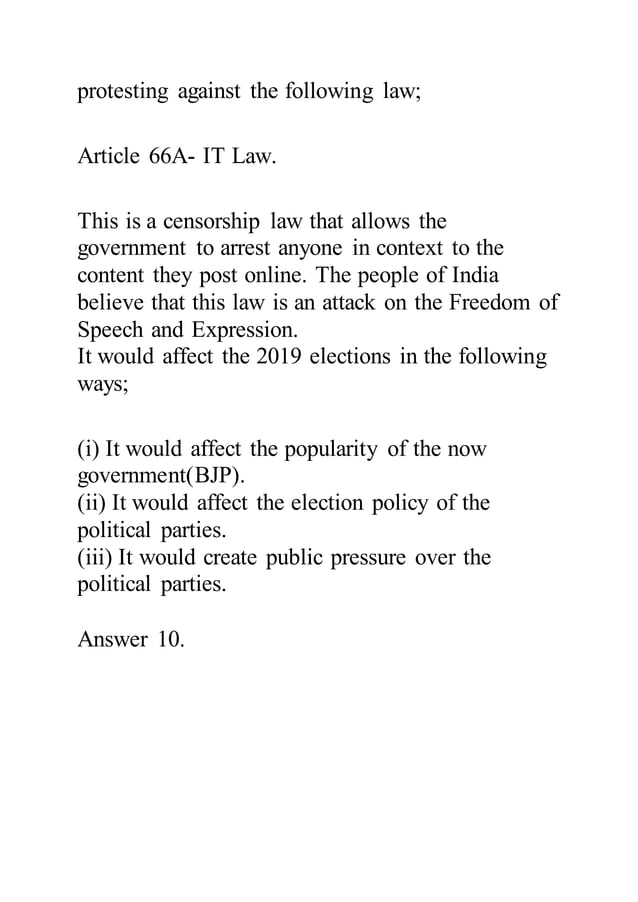 protesting against the following law;

Article 66A- IT Law.

This is a censorship law that allows the government to arrest anyone in context to the content they post online. The people of India believe that this law is an attack on the Freedom of Speech and Expression.
It would affect the 2019 elections in the following ways;

(i) It would affect the popularity of the now government(BJP).
(ii) It would affect the election policy of the political parties.
(iii) It would create public pressure over the political parties.

Answer 10.